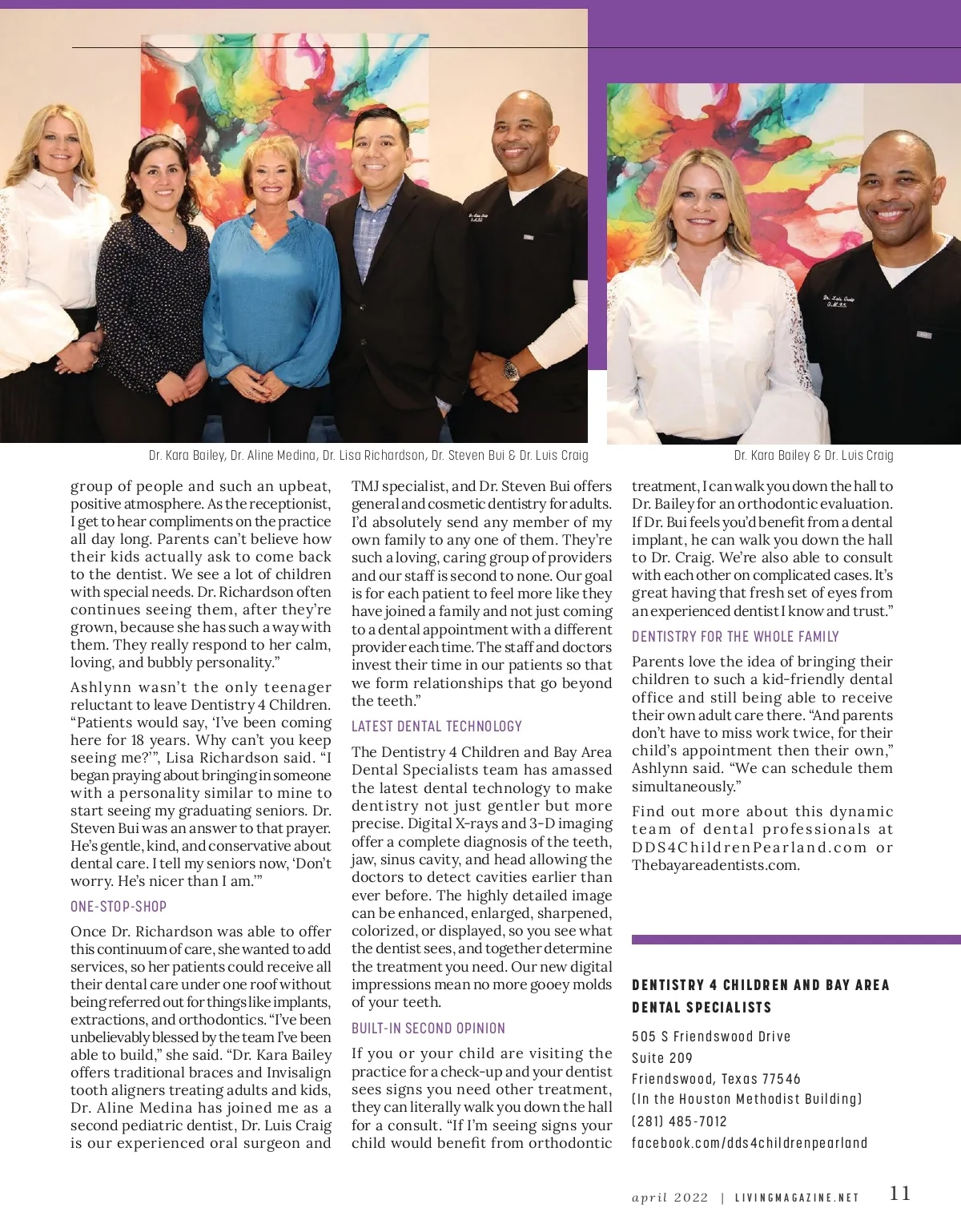 Dr. Kara Bailey, Dr. Aline Medina, Dr. Lisa Richardson, Dr. Steven Bui & Dr. Luis Craig

Dr. Kara Bailey & Dr. Luis Craig

group of people and such an upbeat, positive atmosphere. As the receptionist, I get to hear compliments on the practice all day long. Parents can't believe how their kids actually ask to come back to the dentist. We see a lot of children with special needs. Dr. Richardson often continues seeing them, after they're grown, because she has such a way with them. They really respond to her calm, loving, and bubbly personality."

Ashlynn wasn't the only teenager reluctant to leave Dentistry 4 Children. "Patients would say, 'I've been coming here for 18 years. Why can't you keep seeing me?'", Lisa Richardson said. "I began praying about bringing in someone with a personality similar to mine to start seeing my graduating seniors. Dr. Steven Bui was an answer to that prayer. He's gentle, kind, and conservative about dental care. I tell my seniors now, 'Don't worry. He's nicer than I am.'"

ONE-STOP-SHOP

Once Dr. Richardson was able to offer this continuum of care, she wanted to add services, so her patients could receive all their dental care under one roof without being referred out for things like implants, extractions, and orthodontics. "I've been unbelievably blessed by the team I've been able to build," she said. "Dr. Kara Bailey offers traditional braces and Invisalign tooth aligners treating adults and kids, Dr. Aline Medina has joined me as a second pediatric dentist, Dr. Luis Craig is our experienced oral surgeon and TMJ specialist, and Dr. Steven Bui offers general and cosmetic dentistry for adults. I'd absolutely send any member of my own family to any one of them. They're such a loving, caring group of providers and our staff is second to none. Our goal is for each patient to feel more like they have joined a family and not just coming to a dental appointment with a different provider each time. The staff and doctors invest their time in our patients so that we form relationships that go beyond the teeth."

LATEST DENTAL TECHNOLOGY

The Dentistry 4 Children and Bay Area Dental Specialists team has amassed the latest dental technology to make dentistry not just gentler but more precise. Digital X-rays and 3-D imaging offer a complete diagnosis of the teeth, jaw, sinus cavity, and head allowing the doctors to detect cavities earlier than ever before. The highly detailed image can be enhanced, enlarged, sharpened, colorized, or displayed, so you see what the dentist sees, and together determine the treatment you need. Our new digital impressions mean no more gooey molds of your teeth.

BUILT-IN SECOND OPINION

If you or your child are visiting the practice for a check-up and your dentist sees signs you need other treatment, they can literally walk you down the hall for a consult. "If I'm seeing signs your child would benefit from orthodontic treatment, I can walk you down the hall to Dr. Bailey for an orthodontic evaluation. If Dr. Bui feels you'd benefit from a dental implant, he can walk you down the hall to Dr. Craig. We're also able to consult with each other on complicated cases. It's great having that fresh set of eyes from an experienced dentist I know and trust."

DENTISTRY FOR THE WHOLE FAMILY

Parents love the idea of bringing their children to such a kid-friendly dental office and still being able to receive their own adult care there. "And parents don't have to miss work twice, for their child's appointment then their own," Ashlynn said. "We can schedule them simultaneously."

Find out more about this dynamic team of dental professionals at DDS4ChildrenPearland.com or Thebayareadentists.com.

DENTISTRY 4 CHILDREN AND BAY AREA DENTAL SPECIALISTS

505 S Friendswood Drive
Suite 209
Friendswood, Texas 77546
(In the Houston Methodist Building)
(281) 485-7012
facebook.com/dds4childrenpearland

april 2022 | LIVINGMAGAZINE.NET 11